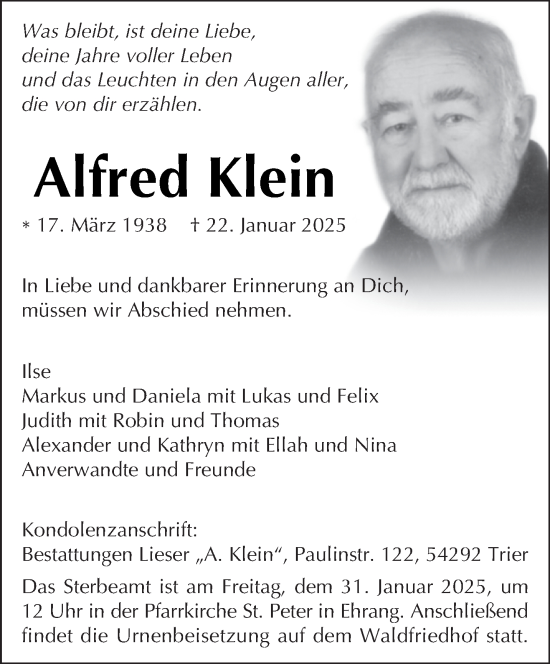 Was bleibt, ist deine Liebe,
deine Jahre voller Leben
und das Leuchten in den Augen aller,
die von dir erzählen.

Alfred Klein

* 17. März 1938 † 22. Januar 2025

In Liebe und dankbarer Erinnerung an Dich,
müssen wir Abschied nehmen.

Ilse
Markus und Daniela mit Lukas und Felix
Judith mit Robin und Thomas
Alexander und Kathryn mit Ellah und Nina
Anverwandte und Freunde

Kondolenzanschrift:
Bestattungen Lieser „A. Klein“, Paulinstr. 122, 54292 Trier

Das Sterbeamt ist am Freitag, dem 31. Januar 2025, um 12 Uhr in der Pfarrkirche St. Peter in Ehrang. Anschließend findet die Urnenbeisetzung auf dem Waldfriedhof statt.